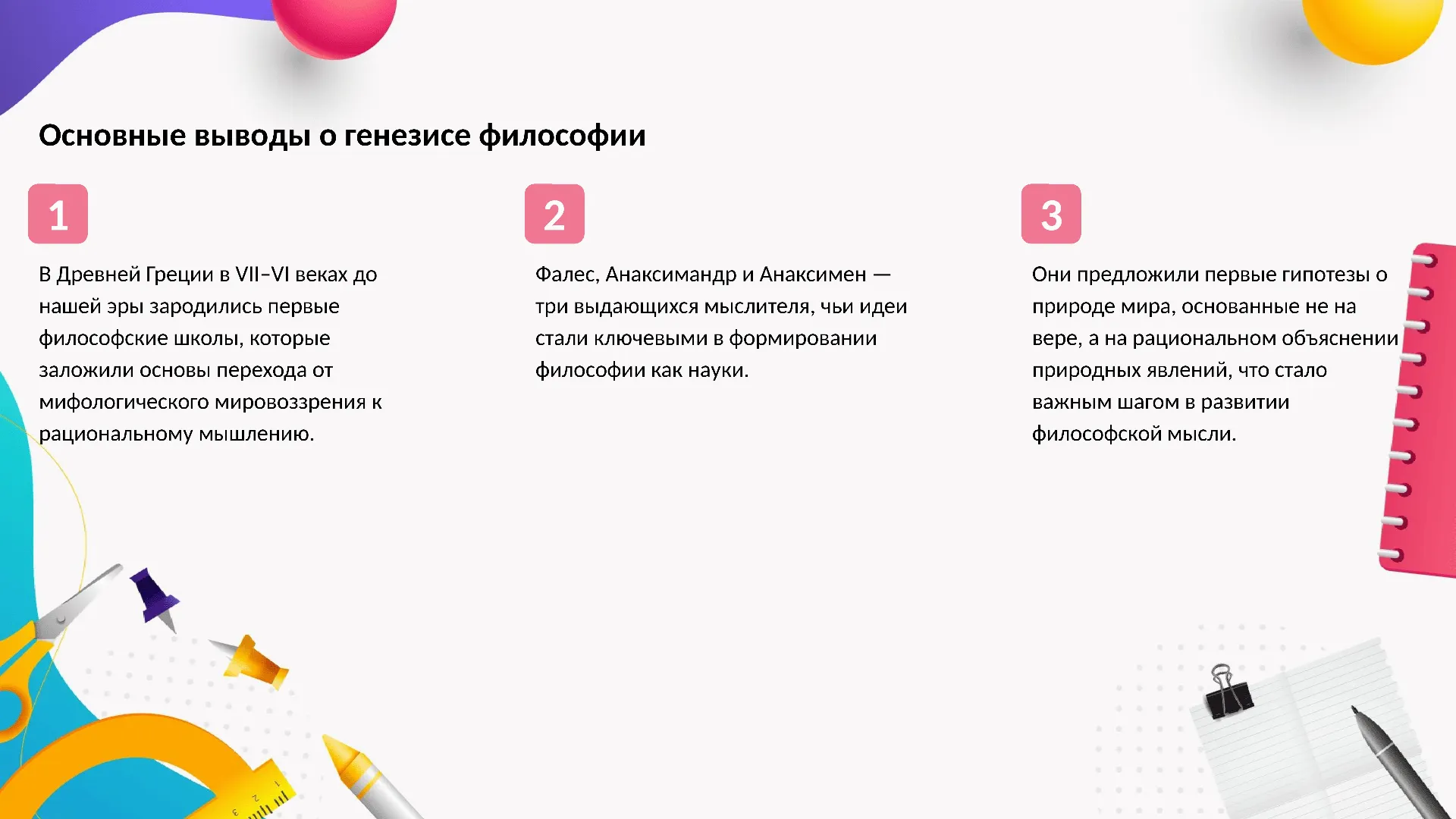 Основные выводы о генезисе философии

1

В Древней Греции в VII–VI веках до нашей эры зародились первые философские школы, которые заложили основы перехода от мифологического мировоззрения к рациональному мышлению.

2

Фалес, Анаксимандр и Анаксимен — три выдающихся мыслителя, чьи идеи стали ключевыми в формировании философии как науки.

3

Они предложили первые гипотезы о природе мира, основанные не на вере, а на рациональном объяснении природных явлений, что стало важным шагом в развитии философской мысли.